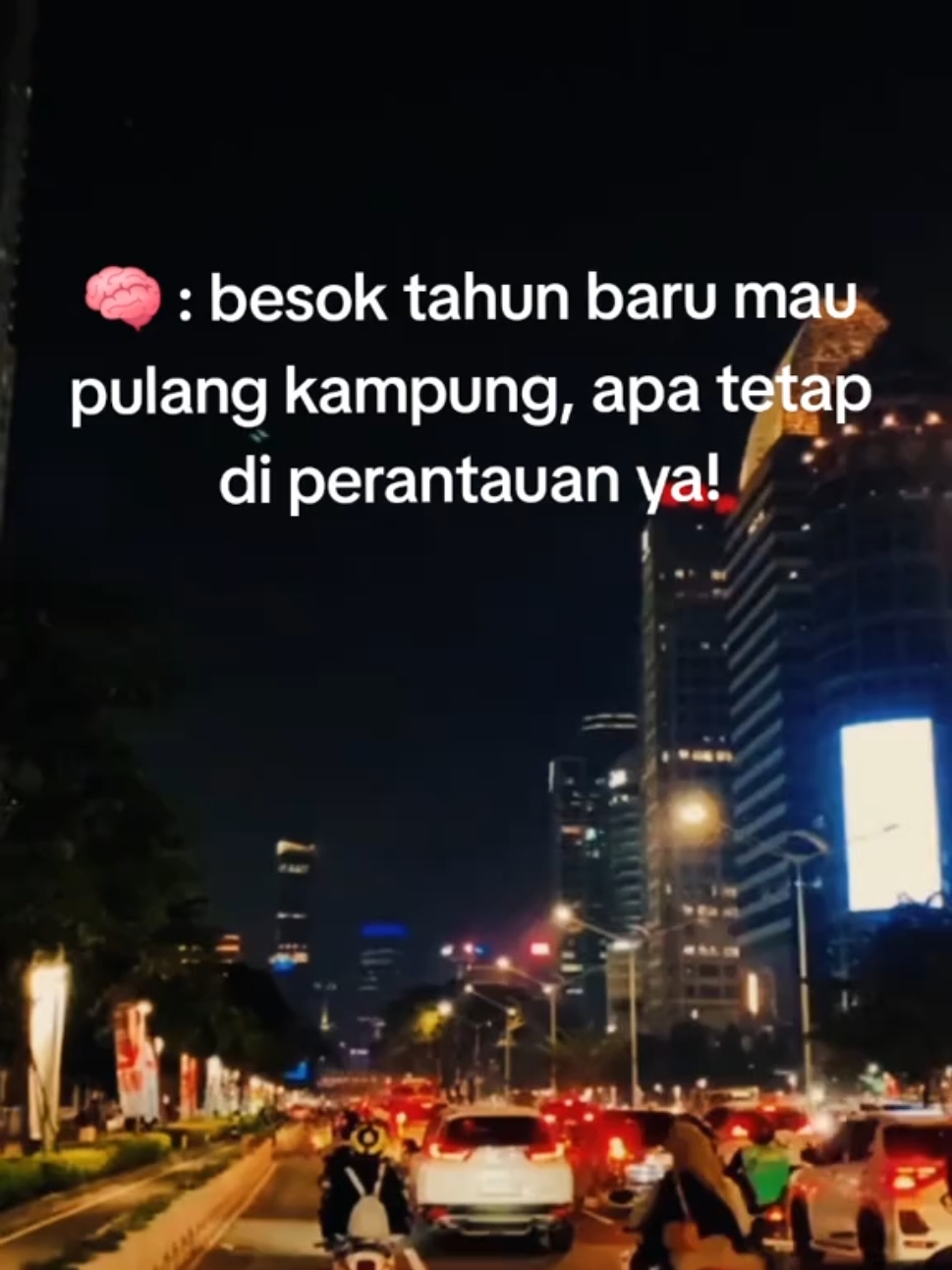 🧠 : besok tahun baru mau pulang kampung, apa tetap di perantauan ya!